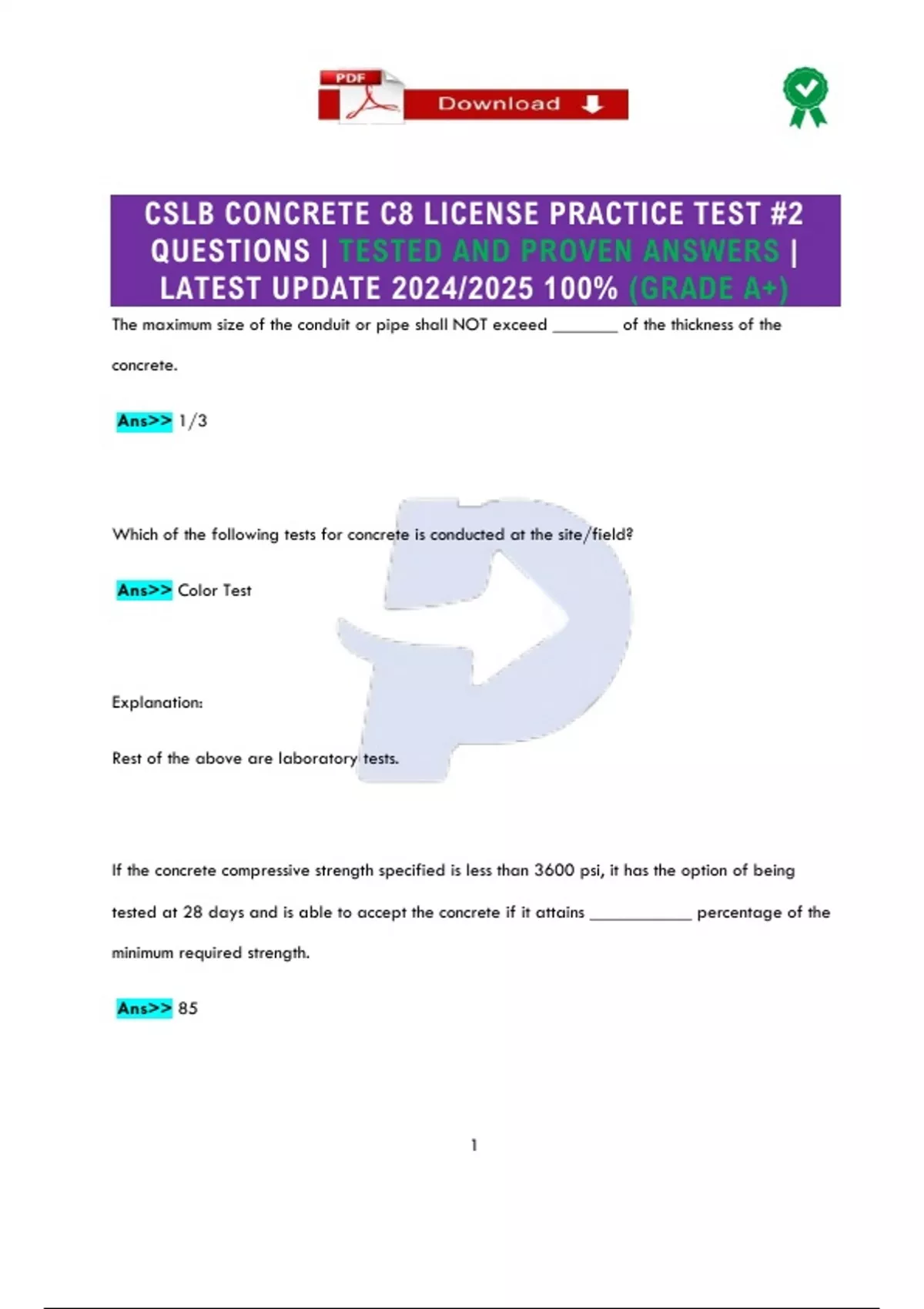 PDF Download

CSLB CONCRETE C8 LICENSE PRACTICE TEST #2 QUESTIONS | TESTED AND PROVEN ANSWERS | LATEST UPDATE 2024/2025 100% (GRADE A+)

The maximum size of the conduit or pipe shall NOT exceed ________ of the thickness of the concrete.

Ans>> 1/3

Which of the following tests for concrete is conducted at the site/field?

Ans>> Color Test

Explanation:

Rest of the above are laboratory tests.

If the concrete compressive strength specified is less than 3600 psi, it has the option of being tested at 28 days and is able to accept the concrete if it attains ____________ percentage of the minimum required strength.

Ans>> 85

1